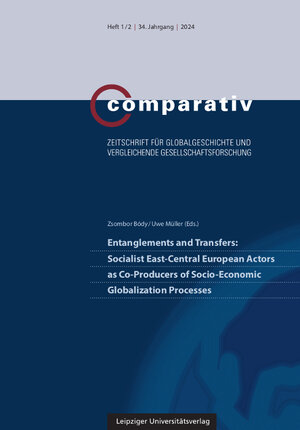 Heft 1/2 | 34. Jahrgang | 2024

comparativ

ZEITSCHRIFT FÜR GLOBALGESCHICHTE UND VERGLEICHENDE GESELLSCHAFTSFORSCHUNG

Zsombor Bódy / Uwe Müller (Eds.)

Entanglements and Transfers: Socialist East-Central European Actors as Co-Producers of Socio-Economic Globalization Processes

Leipziger Universitätsverlag